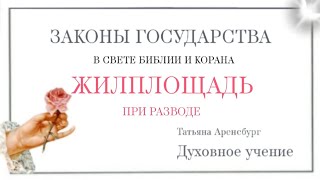 ЗАКОНЫ ГОСУДАРСТВА

В СВЕТЕ БИБЛИИ И КОРАНА

ЖИЛПЛОЩАДЬ

ПРИ РАЗВОДЕ

Татьяна Аренсбург

Духовное учение